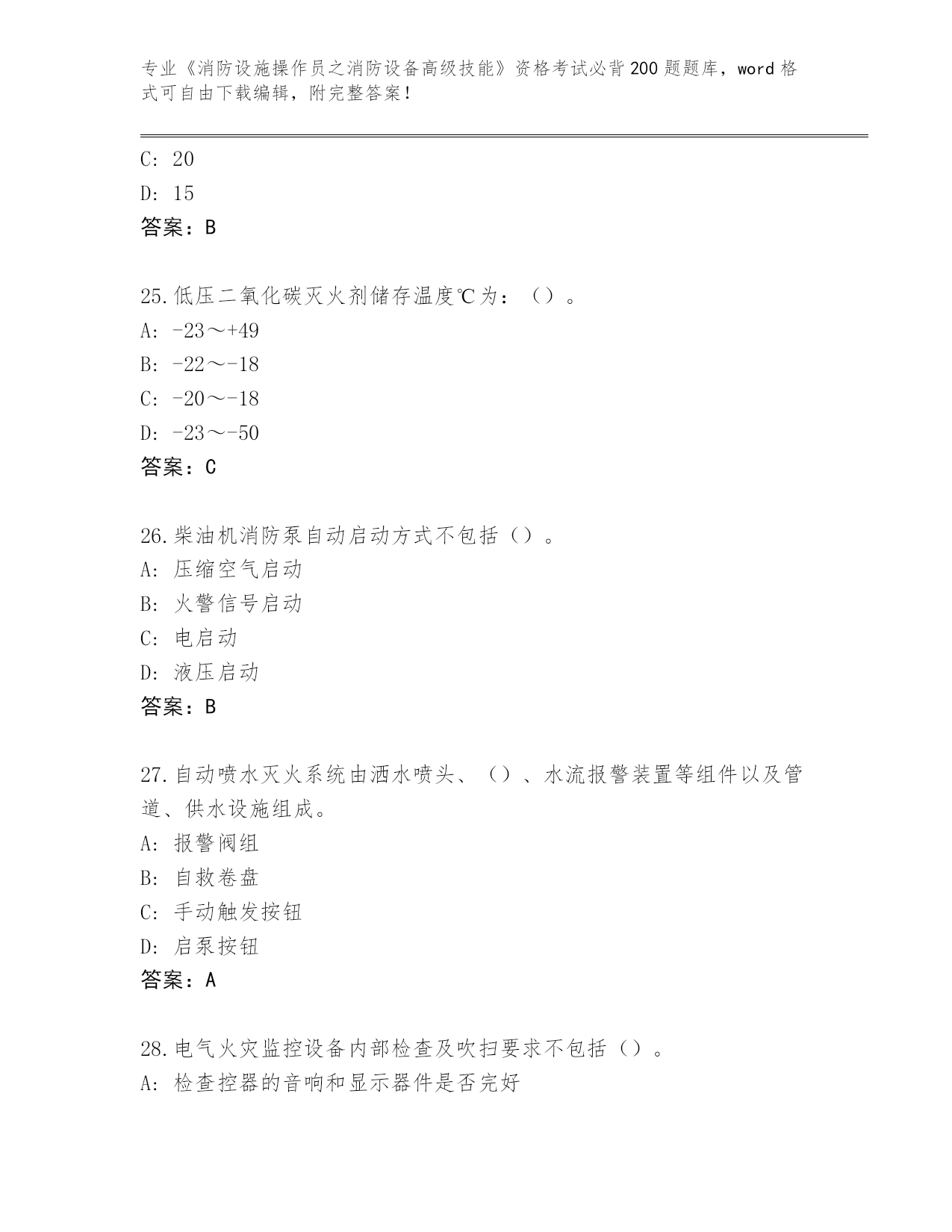 专业《消防设施操作员之消防设备高级技能》资格考试必背200题题库，word格式可自由下载编辑，附完整答案！

C: 20
D: 15
答案：B

25.低压二氧化碳灭火剂储存温度℃为：（）。
A: -23～+49
B: -22～-18
C: -20～-18
D: -23～-50
答案：C

26.柴油机消防泵自动启动方式不包括（）。
A: 压缩空气启动
B: 火警信号启动
C: 电启动
D: 液压启动
答案：B

27.自动喷水灭火系统由洒水喷头、（）、水流报警装置等组件以及管道、供水设施组成。
A: 报警阀组
B: 自救卷盘
C: 手动触发按钮
D: 启泵按钮
答案：A

28.电气火灾监控设备内部检查及吹扫要求不包括（）。
A: 检查控器的音响和显示器件是否完好